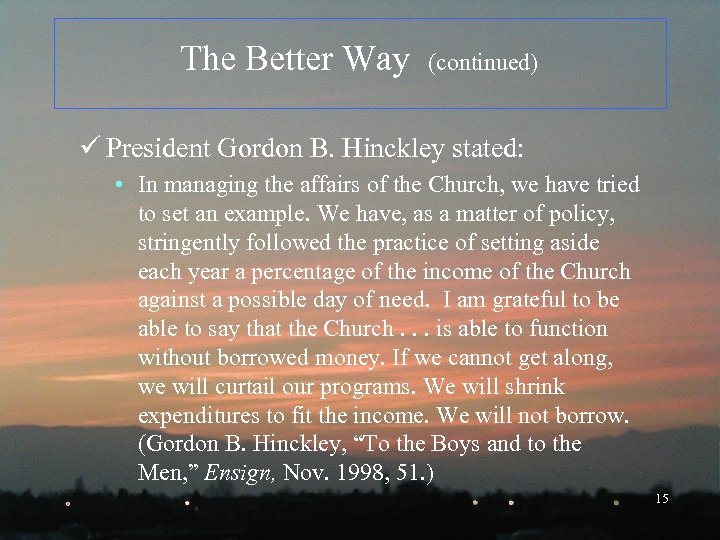 The Better Way (continued)

✓ President Gordon B. Hinckley stated:

• In managing the affairs of the Church, we have tried to set an example. We have, as a matter of policy, stringently followed the practice of setting aside each year a percentage of the income of the Church against a possible day of need. I am grateful to be able to say that the Church . . . is able to function without borrowed money. If we cannot get along, we will curtail our programs. We will shrink expenditures to fit the income. We will not borrow. (Gordon B. Hinckley, “To the Boys and to the Men,” Ensign, Nov. 1998, 51.)

15